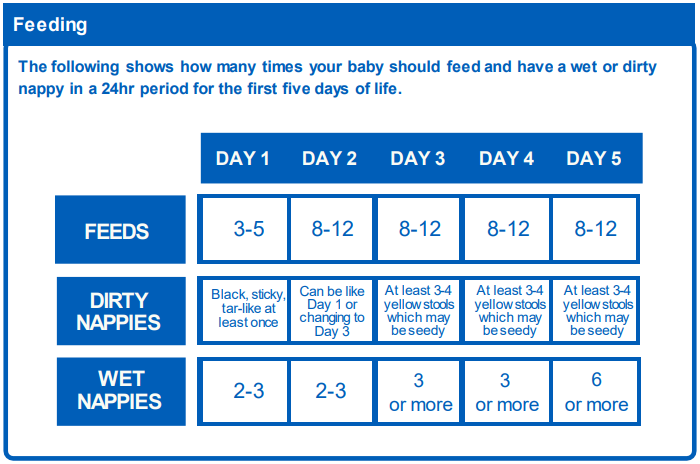 Feeding

The following shows how many times your baby should feed and have a wet or dirty nappy in a 24hr period for the first five days of life.

| | DAY 1 | DAY 2 | DAY 3 | DAY 4 | DAY 5 |
|---|---|---|---|---|---|
| FEEDS | 3-5 | 8-12 | 8-12 | 8-12 | 8-12 |
| DIRTY NAPPIES | Black, sticky, tar-like at least once | Can be like Day 1 or changing to Day 3 | At least 3-4 yellow stools which may be seedy | At least 3-4 yellow stools which may be seedy | At least 3-4 yellow stools which may be seedy |
| WET NAPPIES | 2-3 | 2-3 | 3 or more | 3 or more | 6 or more |